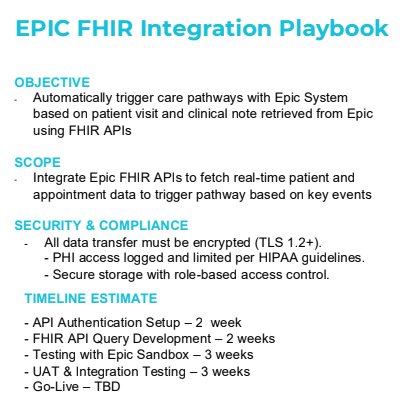 EPIC FHIR Integration Playbook

OBJECTIVE
- Automatically trigger care pathways with Epic System based on patient visit and clinical note retrieved from Epic using FHIR APIs

SCOPE
- Integrate Epic FHIR APIs to fetch real-time patient and appointment data to trigger pathway based on key events

SECURITY & COMPLIANCE
- All data transfer must be encrypted (TLS 1.2+).
- PHI access logged and limited per HIPAA guidelines.
- Secure storage with role-based access control.

TIMELINE ESTIMATE

- API Authentication Setup – 2 week
- FHIR API Query Development – 2 weeks
- Testing with Epic Sandbox – 3 weeks
- UAT & Integration Testing – 3 weeks
- Go-Live – TBD